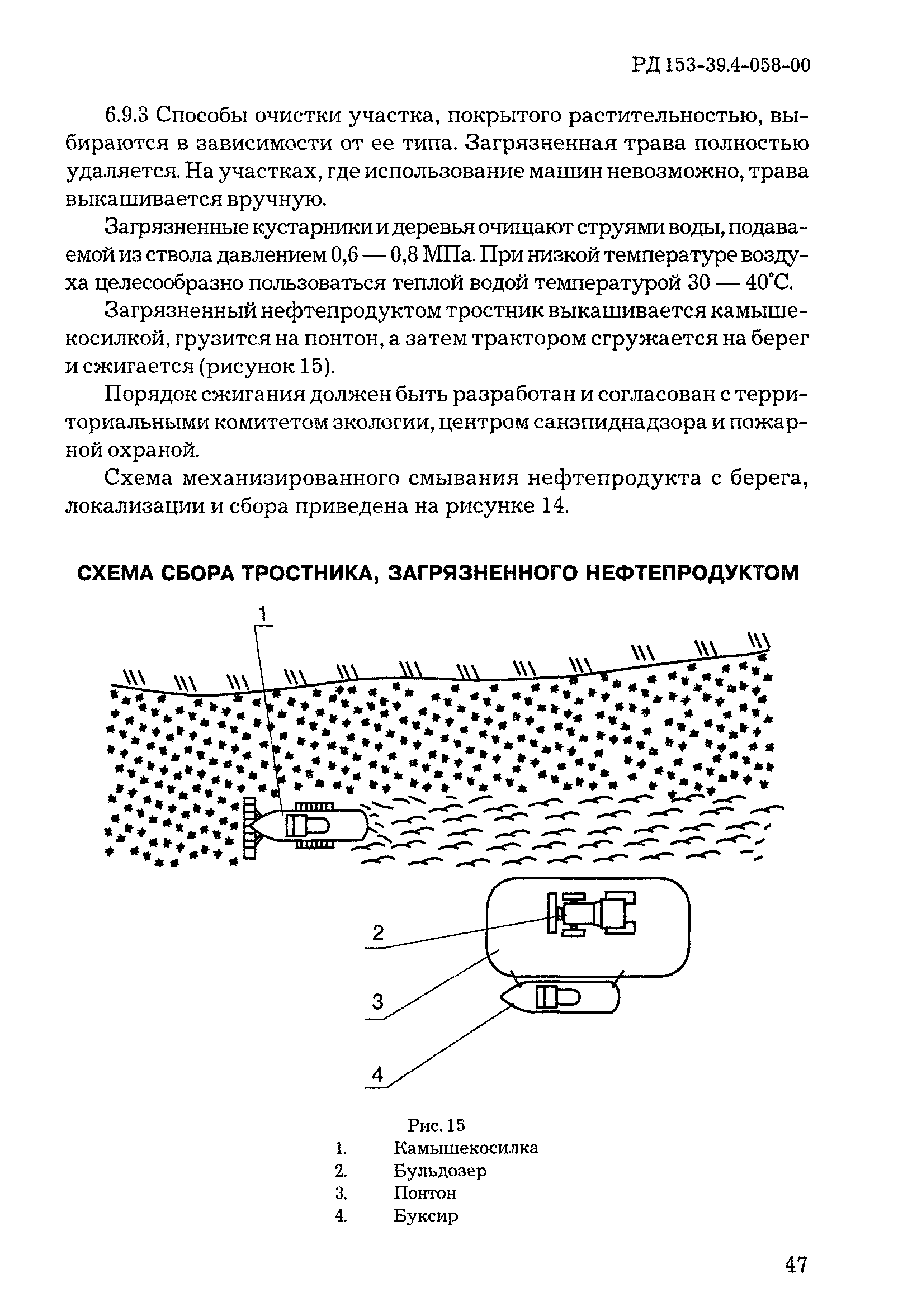 РД 153-39.4-058-00

6.9.3 Способы очистки участка, покрытого растительностью, выбираются в зависимости от ее типа. Загрязненная трава полностью удаляется. На участках, где использование машин невозможно, трава выкашивается вручную.

Загрязненные кустарники и деревья очищают струями воды, подаваемой из ствола давлением 0,6 — 0,8 МПа. При низкой температуре воздуха целесообразно пользоваться теплой водой температурой 30 — 40°С.

Загрязненный нефтепродуктом тростник выкашивается камышекосилкой, грузится на понтон, а затем трактором сгружается на берег и сжигается (рисунок 15).

Порядок сжигания должен быть разработан и согласован с территориальными комитетом экологии, центром санэпиднадзора и пожарной охраной.

Схема механизированного смывания нефтепродукта с берега, локализации и сбора приведена на рисунке 14.

СХЕМА СБОРА ТРОСТНИКА, ЗАГРЯЗНЕННОГО НЕФТЕПРОДУКТОМ

1

2

3

4

Рис. 15
1. Камышекосилка
2. Бульдозер
3. Понтон
4. Буксир

47